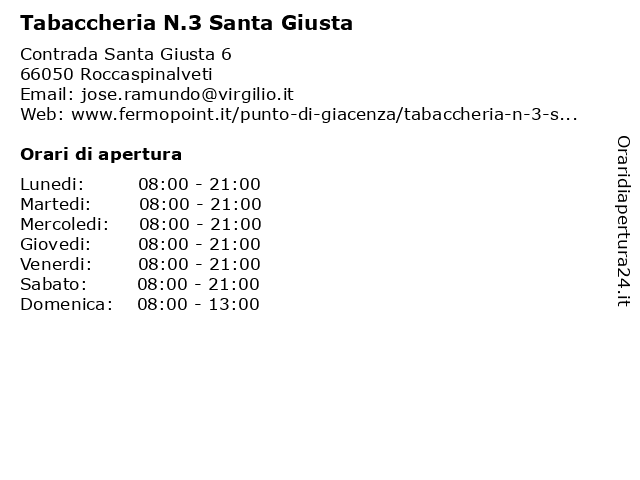 Tabaccheria N.3 Santa Giusta

Contrada Santa Giusta 6
66050 Roccaspinalveti
Email: jose.ramundo@virgilio.it
Web: www.fermopoint.it/punto-di-giacenza/tabaccheria-n-3-s...

Orari di apertura

| | |
|---|---|
| Lunedi: | 08:00 - 21:00 |
| Martedi: | 08:00 - 21:00 |
| Mercoledi: | 08:00 - 21:00 |
| Giovedi: | 08:00 - 21:00 |
| Venerdi: | 08:00 - 21:00 |
| Sabato: | 08:00 - 21:00 |
| Domenica: | 08:00 - 13:00 |

Oraridiapertura24.it